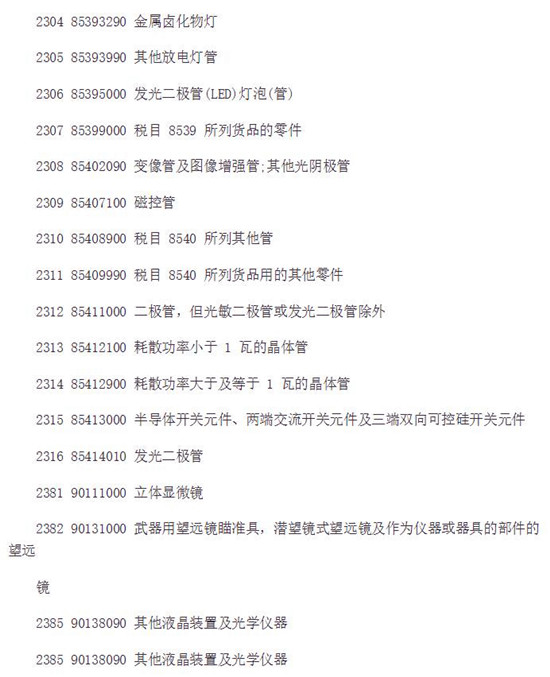 2304 85393290 金属卤化物灯

2305 85393990 其他放电灯管

2306 85395000 发光二极管(LED)灯泡(管)

2307 85399000 税目 8539 所列货品的零件

2308 85402090 变像管及图像增强管;其他光阴极管

2309 85407100 磁控管

2310 85408900 税目 8540 所列其他管

2311 85409990 税目 8540 所列货品用的其他零件

2312 85411000 二极管，但光敏二极管或发光二极管除外

2313 85412100 耗散功率小于 1 瓦的晶体管

2314 85412900 耗散功率大于及等于 1 瓦的晶体管

2315 85413000 半导体开关元件、两端交流开关元件及三端双向可控硅开关元件

2316 85414010 发光二极管

2381 90111000 立体显微镜

2382 90131000 武器用望远镜瞄准具，潜望镜式望远镜及作为仪器或器具的部件的望远

镜

2385 90138090 其他液晶装置及光学仪器

2385 90138090 其他液晶装置及光学仪器